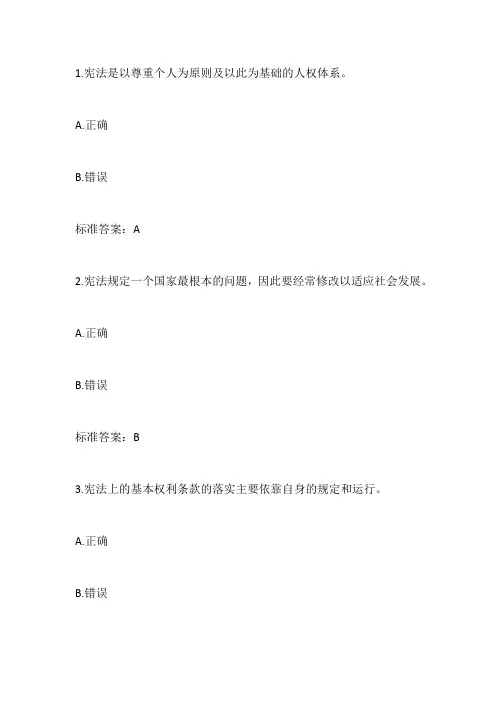 1.宪法是以尊重个人为原则及以此为基础的人权体系。

A.正确

B.错误

标准答案：A

2.宪法规定一个国家最根本的问题，因此要经常修改以适应社会发展。

A.正确

B.错误

标准答案：B

3.宪法上的基本权利条款的落实主要依靠自身的规定和运行。

A.正确

B.错误